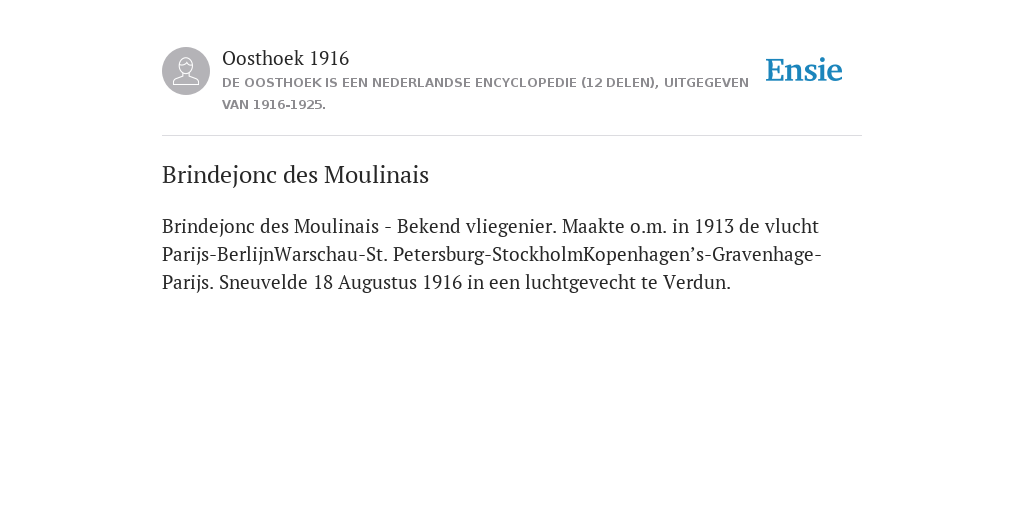 Oosthoek 1916
DE OOSTHOEK IS EEN NEDERLANDSE ENCYCLOPEDIE (12 DELEN), UITGEGEVEN VAN 1916-1925.

Ensie

Brindejonc des Moulinais

Brindejonc des Moulinais - Bekend vliegenier. Maakte o.m. in 1913 de vlucht Parijs-BerlijnWarschau-St. Petersburg-StockholmKopenhagen’s-Gravenhage-Parijs. Sneuvelde 18 Augustus 1916 in een luchtgevecht te Verdun.